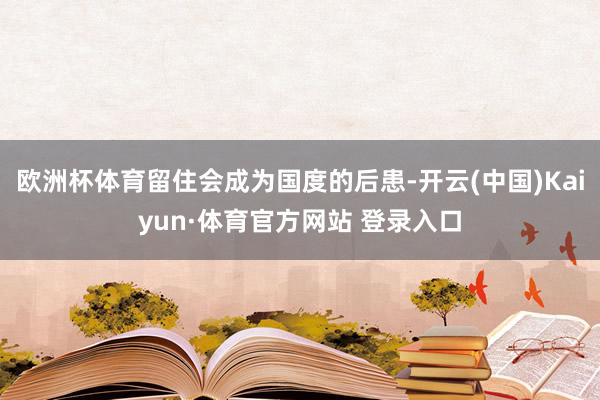 欧洲杯体育留住会成为国度的后患-开云(中国)Kaiyun·体育官方网站 登录入口